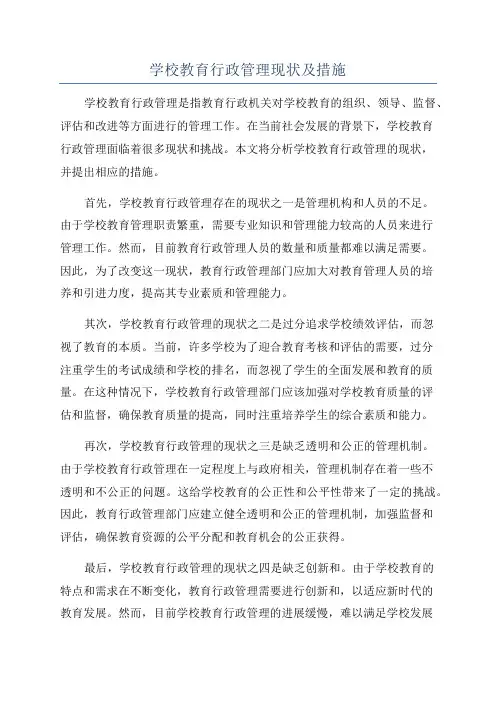 学校教育行政管理现状及措施

学校教育行政管理是指教育行政机关对学校教育的组织、领导、监督、评估和改进等方面进行的管理工作。在当前社会发展的背景下，学校教育行政管理面临着很多现状和挑战。本文将分析学校教育行政管理的现状，并提出相应的措施。

首先，学校教育行政管理存在的现状之一是管理机构和人员的不足。由于学校教育管理职责繁重，需要专业知识和管理能力较高的人员来进行管理工作。然而，目前教育行政管理人员的数量和质量都难以满足需要。因此，为了改变这一现状，教育行政管理部门应加大对教育管理人员的培养和引进力度，提高其专业素质和管理能力。

其次，学校教育行政管理的现状之二是过分追求学校绩效评估，而忽视了教育的本质。当前，许多学校为了迎合教育考核和评估的需要，过分注重学生的考试成绩和学校的排名，而忽视了学生的全面发展和教育的质量。在这种情况下，学校教育行政管理部门应该加强对学校教育质量的评估和监督，确保教育质量的提高，同时注重培养学生的综合素质和能力。

再次，学校教育行政管理的现状之三是缺乏透明和公正的管理机制。由于学校教育行政管理在一定程度上与政府相关，管理机制存在着一些不透明和不公正的问题。这给学校教育的公正性和公平性带来了一定的挑战。因此，教育行政管理部门应建立健全透明和公正的管理机制，加强监督和评估，确保教育资源的公平分配和教育机会的公正获得。

最后，学校教育行政管理的现状之四是缺乏创新和。由于学校教育的特点和需求在不断变化，教育行政管理需要进行创新和，以适应新时代的教育发展。然而，目前学校教育行政管理的进展缓慢，难以满足学校发展